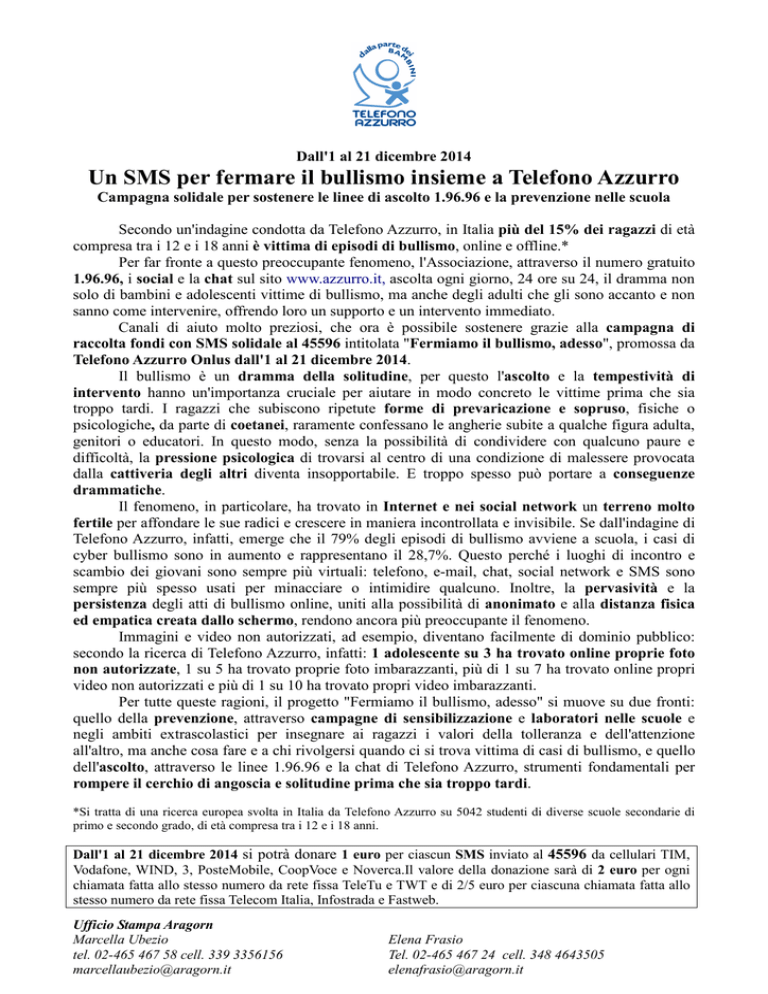 dalla parte dei BAMBINI

TELEFONO AZZURRO

Dall'1 al 21 dicembre 2014

Un SMS per fermare il bullismo insieme a Telefono Azzurro

Campagna solidale per sostenere le linee di ascolto 1.96.96 e la prevenzione nelle scuola

Secondo un'indagine condotta da Telefono Azzurro, in Italia più del 15% dei ragazzi di età compresa tra i 12 e i 18 anni è vittima di episodi di bullismo, online e offline.*

Per far fronte a questo preoccupante fenomeno, l'Associazione, attraverso il numero gratuito 1.96.96, i social e la chat sul sito www.azzurro.it, ascolta ogni giorno, 24 ore su 24, il dramma non solo di bambini e adolescenti vittime di bullismo, ma anche degli adulti che gli sono accanto e non sanno come intervenire, offrendo loro un supporto e un intervento immediato.

Canali di aiuto molto preziosi, che ora è possibile sostenere grazie alla campagna di raccolta fondi con SMS solidale al 45596 intitolata "Fermiamo il bullismo, adesso", promossa da Telefono Azzurro Onlus dall'1 al 21 dicembre 2014.

Il bullismo è un dramma della solitudine, per questo l'ascolto e la tempestività di intervento hanno un'importanza cruciale per aiutare in modo concreto le vittime prima che sia troppo tardi. I ragazzi che subiscono ripetute forme di prevaricazione e sopruso, fisiche o psicologiche, da parte di coetanei, raramente confessano le angherie subite a qualche figura adulta, genitori o educatori. In questo modo, senza la possibilità di condividere con qualcuno paure e difficoltà, la pressione psicologica di trovarsi al centro di una condizione di malessere provocata dalla cattiveria degli altri diventa insopportabile. E troppo spesso può portare a conseguenze drammatiche.

Il fenomeno, in particolare, ha trovato in Internet e nei social network un terreno molto fertile per affondare le sue radici e crescere in maniera incontrollata e invisibile. Se dall'indagine di Telefono Azzurro, infatti, emerge che il 79% degli episodi di bullismo avviene a scuola, i casi di cyber bullismo sono in aumento e rappresentano il 28,7%. Questo perché i luoghi di incontro e scambio dei giovani sono sempre più virtuali: telefono, e-mail, chat, social network e SMS sono sempre più spesso usati per minacciare o intimidire qualcuno. Inoltre, la pervasività e la persistenza degli atti di bullismo online, uniti alla possibilità di anonimato e alla distanza fisica ed empatica creata dallo schermo, rendono ancora più preoccupante il fenomeno.

Immagini e video non autorizzati, ad esempio, diventano facilmente di dominio pubblico: secondo la ricerca di Telefono Azzurro, infatti: 1 adolescente su 3 ha trovato online proprie foto non autorizzate, 1 su 5 ha trovato proprie foto imbarazzanti, più di 1 su 7 ha trovato online propri video non autorizzati e più di 1 su 10 ha trovato propri video imbarazzanti.

Per tutte queste ragioni, il progetto "Fermiamo il bullismo, adesso" si muove su due fronti: quello della prevenzione, attraverso campagne di sensibilizzazione e laboratori nelle scuole e negli ambiti extrascolastici per insegnare ai ragazzi i valori della tolleranza e dell'attenzione all'altro, ma anche cosa fare e a chi rivolgersi quando ci si trova vittima di casi di bullismo, e quello dell'ascolto, attraverso le linee 1.96.96 e la chat di Telefono Azzurro, strumenti fondamentali per rompere il cerchio di angoscia e solitudine prima che sia troppo tardi.

*Si tratta di una ricerca europea svolta in Italia da Telefono Azzurro su 5042 studenti di diverse scuole secondarie di primo e secondo grado, di età compresa tra i 12 e i 18 anni.

Dall'1 al 21 dicembre 2014 si potrà donare 1 euro per ciascun SMS inviato al 45596 da cellulari TIM, Vodafone, WIND, 3, PosteMobile, CoopVoce e Noverca.Il valore della donazione sarà di 2 euro per ogni chiamata fatta allo stesso numero da rete fissa TeleTu e TWT e di 2/5 euro per ciascuna chiamata fatta allo stesso numero da rete fissa Telecom Italia, Infostrada e Fastweb.

Ufficio Stampa Aragorn
Marcella Ubezio
tel. 02-465 467 58 cell. 339 3356156
marcellaubezio@aragorn.it

Elena Frasio
Tel. 02-465 467 24 cell. 348 4643505
elenafrasio@aragorn.it